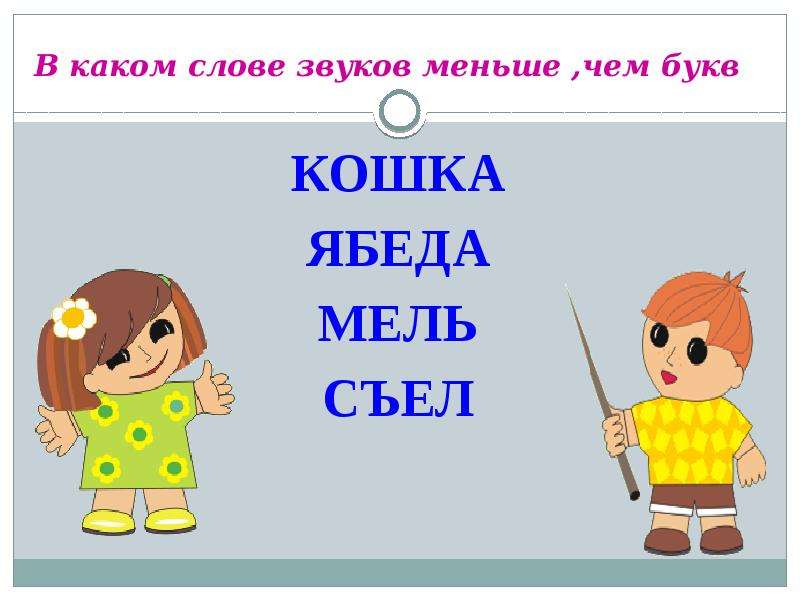 В каком слове звуков меньше ,чем букв

КОШКА
ЯБЕДА
МЕЛЬ
СЪЕЛ